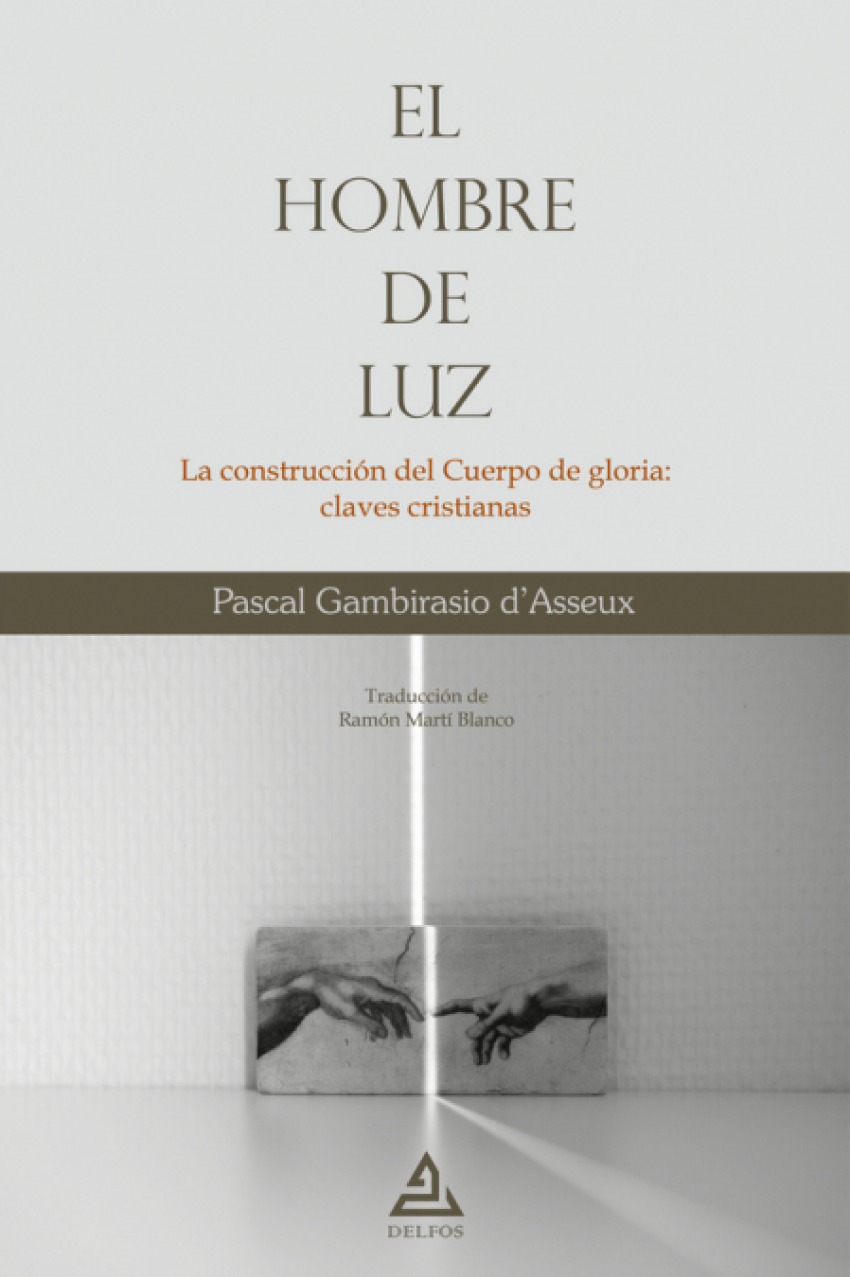 EL
HOMBRE
DE
LUZ

La construcción del Cuerpo de gloria:
claves cristianas

Pascal Gambirasio d'Asseux

Traducción de
Ramón Martí Blanco

DELFOS